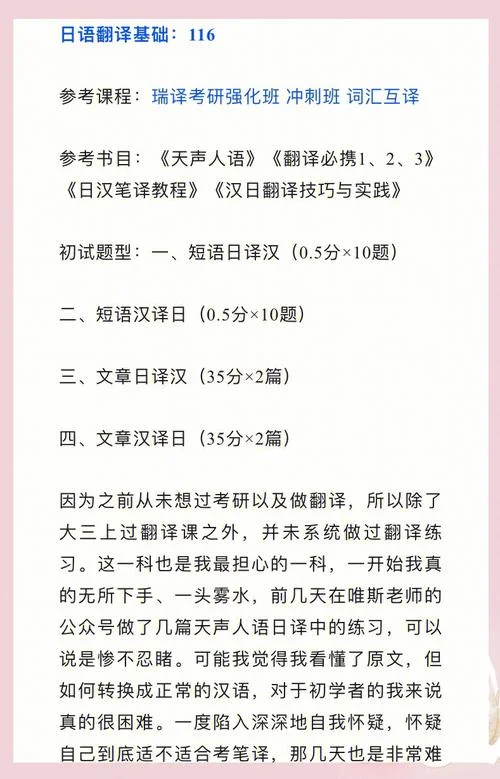 日语翻译基础：116

参考课程：瑞译考研强化班 冲刺班 词汇互译

参考书目：《天声人语》《翻译必携1、2、3》《日汉笔译教程》《汉日翻译技巧与实践》

初试题型：一、短语日译汉（0.5分×10题）

二、短语汉译日（0.5分×10题）

三、文章日译汉（35分×2篇）

四、文章汉译日（35分×2篇）

因为之前从未想过考研以及做翻译，所以除了大三上过翻译课之外，并未系统做过翻译练习。这一科也是我最担心的一科，一开始我真的无所下手、一头雾水，前几天在唯斯老师的公众号做了几篇天声人语日译中的练习，可以说是惨不忍睹。可能我觉得我看懂了原文，但如何转换成正常的汉语，对于初学者的我来说真的很困难。一度陷入深深地自我怀疑，怀疑自己到底适不适合考笔译，那几天也是非常难